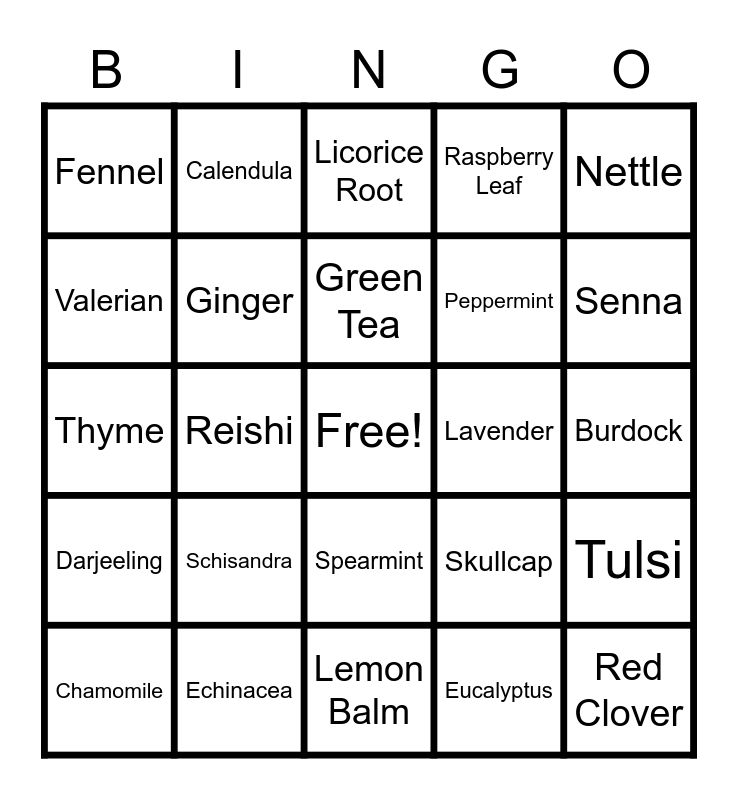 | B | I | N | G | O |
|---|---|---|---|---|
| Fennel | Calendula | Licorice Root | Raspberry Leaf | Nettle |
| Valerian | Ginger | Green Tea | Peppermint | Senna |
| Thyme | Reishi | Free! | Lavender | Burdock |
| Darjeeling | Schisandra | Spearmint | Skullcap | Tulsi |
| Chamomile | Echinacea | Lemon Balm | Eucalyptus | Red Clover |